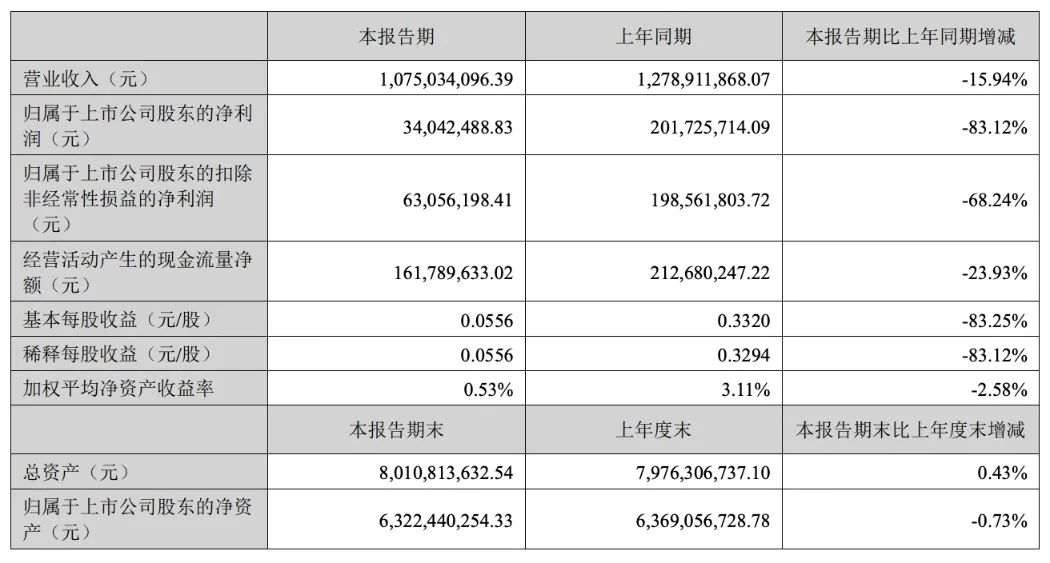 |  | 本报告期 | 上年同期 | 本报告期比上年同期增减 |
|---|---|---|---|
| 营业收入（元） | 1,075,034,096.39 | 1,278,911,868.07 | -15.94% |
| 归属于上市公司股东的净利润（元） | 34,042,488.83 | 201,725,714.09 | -83.12% |
| 归属于上市公司股东的扣除非经常性损益的净利润（元） | 63,056,198.41 | 198,561,803.72 | -68.24% |
| 经营活动产生的现金流量净额（元） | 161,789,633.02 | 212,680,247.22 | -23.93% |
| 基本每股收益（元/股） | 0.0556 | 0.3320 | -83.25% |
| 稀释每股收益（元/股） | 0.0556 | 0.3294 | -83.12% |
| 加权平均净资产收益率 | 0.53% | 3.11% | -2.58% |
|  | 本报告期末 | 上年度末 | 本报告期末比上年度末增减 |
| 总资产（元） | 8,010,813,632.54 | 7,976,306,737.10 | 0.43% |
| 归属于上市公司股东的净资产（元） | 6,322,440,254.33 | 6,369,056,728.78 | -0.73% |